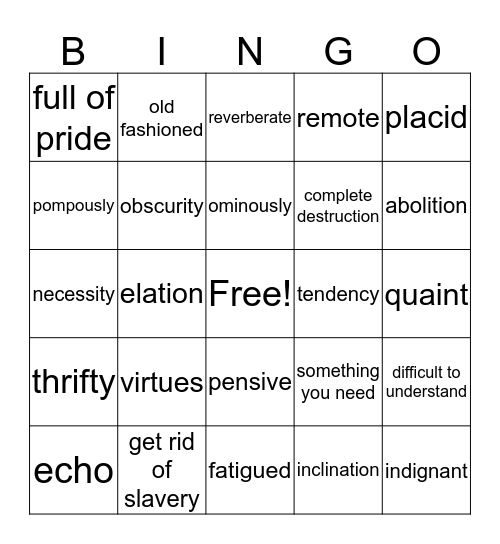 | B | I | N | G | O |
|---|---|---|---|---|
| full of pride | old fashioned | reverberate | remote | placid |
| pompously | obscurity | ominously | complete destruction | abolition |
| necessity | elation | Free! | tendency | quaint |
| thrifty | virtues | pensive | something you need | difficult to understand |
| echo | get rid of slavery | fatigued | inclination | indignant |